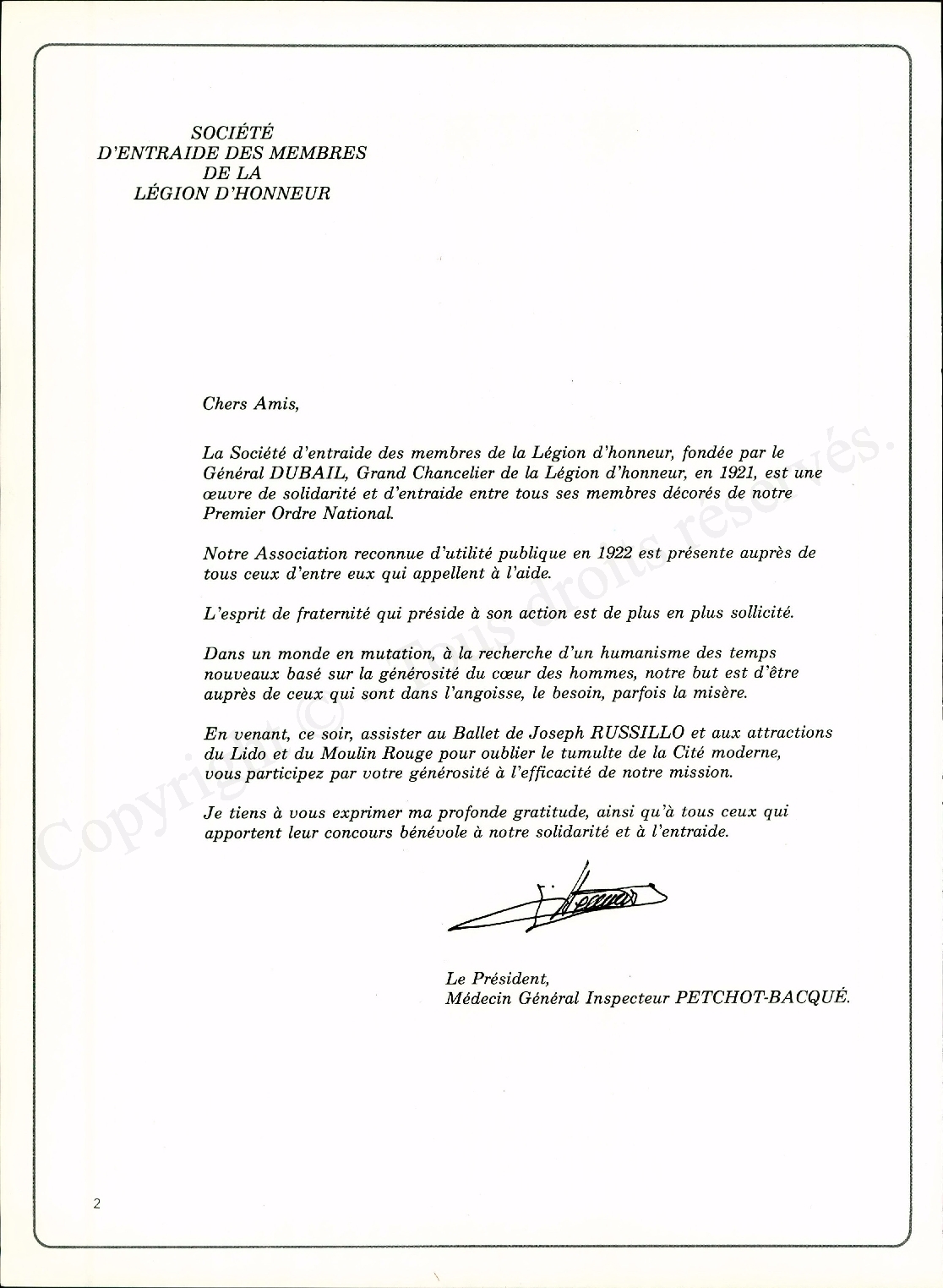 SOCIÉTÉ
D'ENTRAIDE DES MEMBRES
DE LA
LÉGION D'HONNEUR

Chers Amis,

La Société d'entraide des membres de la Légion d'honneur, fondée par le Général DUBAIL, Grand Chancelier de la Légion d'honneur, en 1921, est une œuvre de solidarité et d'entraide entre tous ses membres décorés de notre Premier Ordre National.

Notre Association reconnue d'utilité publique en 1922 est présente auprès de tous ceux d'entre eux qui appellent à l'aide.

L'esprit de fraternité qui préside à son action est de plus en plus sollicité.

Dans un monde en mutation, à la recherche d'un humanisme des temps nouveaux basé sur la générosité du cœur des hommes, notre but est d'être auprès de ceux qui sont dans l'angoisse, le besoin, parfois la misère.

En venant, ce soir, assister au Ballet de Joseph RUSSILLO et aux attractions du Lido et du Moulin Rouge pour oublier le tumulte de la Cité moderne, vous participez par votre générosité à l'efficacité de notre mission.

Je tiens à vous exprimer ma profonde gratitude, ainsi qu'à tous ceux qui apportent leur concours bénévole à notre solidarité et à l'entraide.

Le Président,
Médecin Général Inspecteur PETCHOT-BACQUÉ.

Copyright © Tous droits réservés.

2